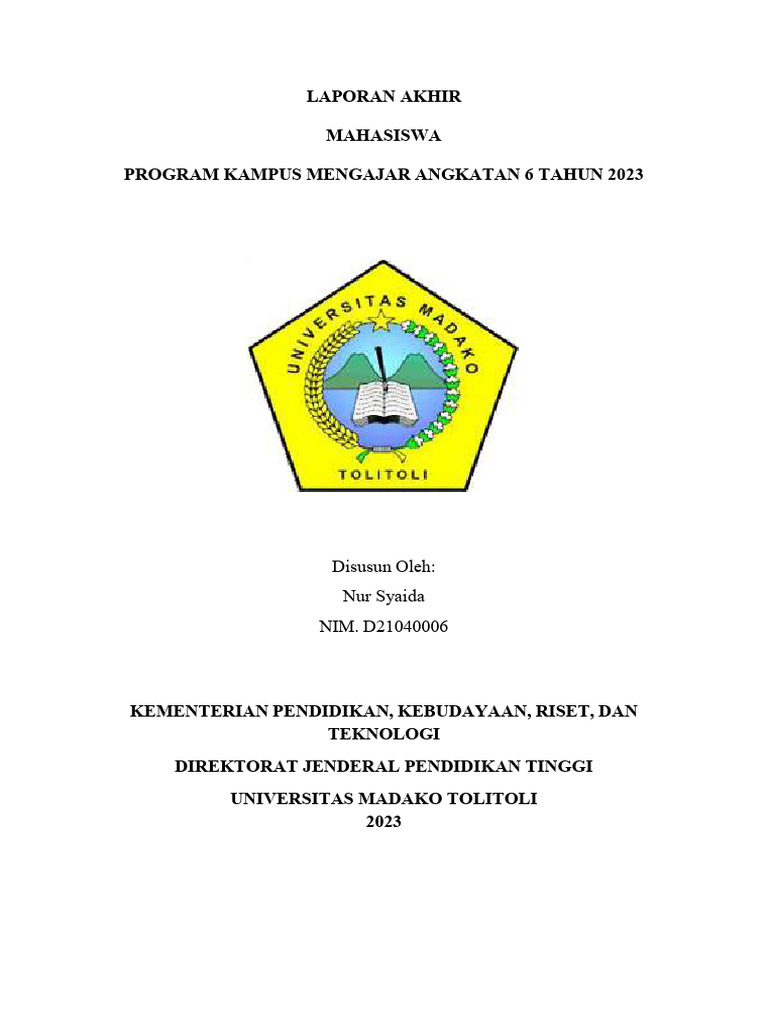 LAPORAN AKHIR

MAHASISWA

PROGRAM KAMPUS MENGAJAR ANGKATAN 6 TAHUN 2023

UNIVERSITAS MADAKO

TOLITOLI

Disusun Oleh:
Nur Syaida
NIM. D21040006

KEMENTERIAN PENDIDIKAN, KEBUDAYAAN, RISET, DAN TEKNOLOGI

DIREKTORAT JENDERAL PENDIDIKAN TINGGI

UNIVERSITAS MADAKO TOLITOLI
2023